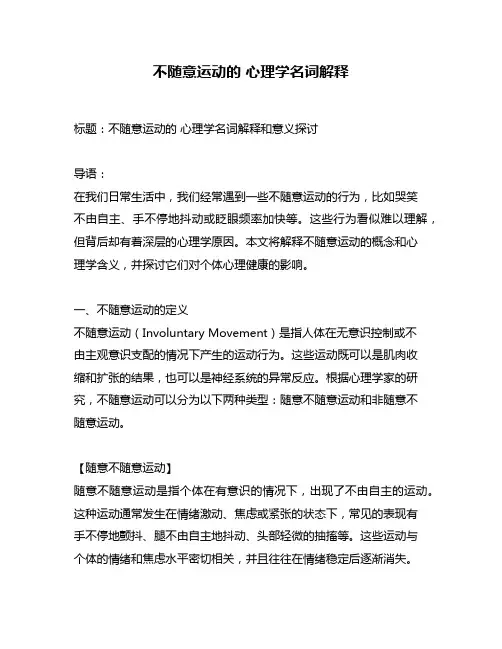 不随意运动的 心理学名词解释

标题：不随意运动的 心理学名词解释和意义探讨

导语：
在我们日常生活中，我们经常遇到一些不随意运动的行为，比如哭笑不由自主、手不停地抖动或眨眼频率加快等。这些行为看似难以理解，但背后却有着深层的心理学原因。本文将解释不随意运动的概念和心理学含义，并探讨它们对个体心理健康的影响。

一、不随意运动的定义
不随意运动（Involuntary Movement）是指人体在无意识控制或不由主观意识支配的情况下产生的运动行为。这些运动既可以是肌肉收缩和扩张的结果，也可以是神经系统的异常反应。根据心理学家的研究，不随意运动可以分为以下两种类型：随意不随意运动和非随意不随意运动。

【随意不随意运动】
随意不随意运动是指个体在有意识的情况下，出现了不由自主的运动。这种运动通常发生在情绪激动、焦虑或紧张的状态下，常见的表现有手不停地颤抖、腿不由自主地抖动、头部轻微的抽搐等。这些运动与个体的情绪和焦虑水平密切相关，并且往往在情绪稳定后逐渐消失。